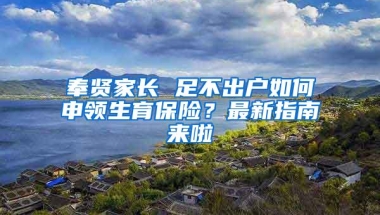 奉贤家长 足不出户如何申领生育保险？最新指南来啦